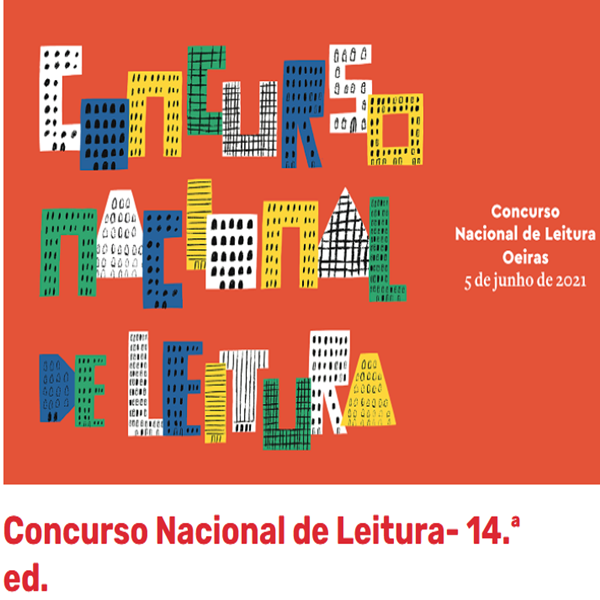 CONCURSO NACIONAL DE LEITURA

Concurso
Nacional de Leitura
Oeiras
5 de junho de 2021

Concurso Nacional de Leitura- 14.ª ed.